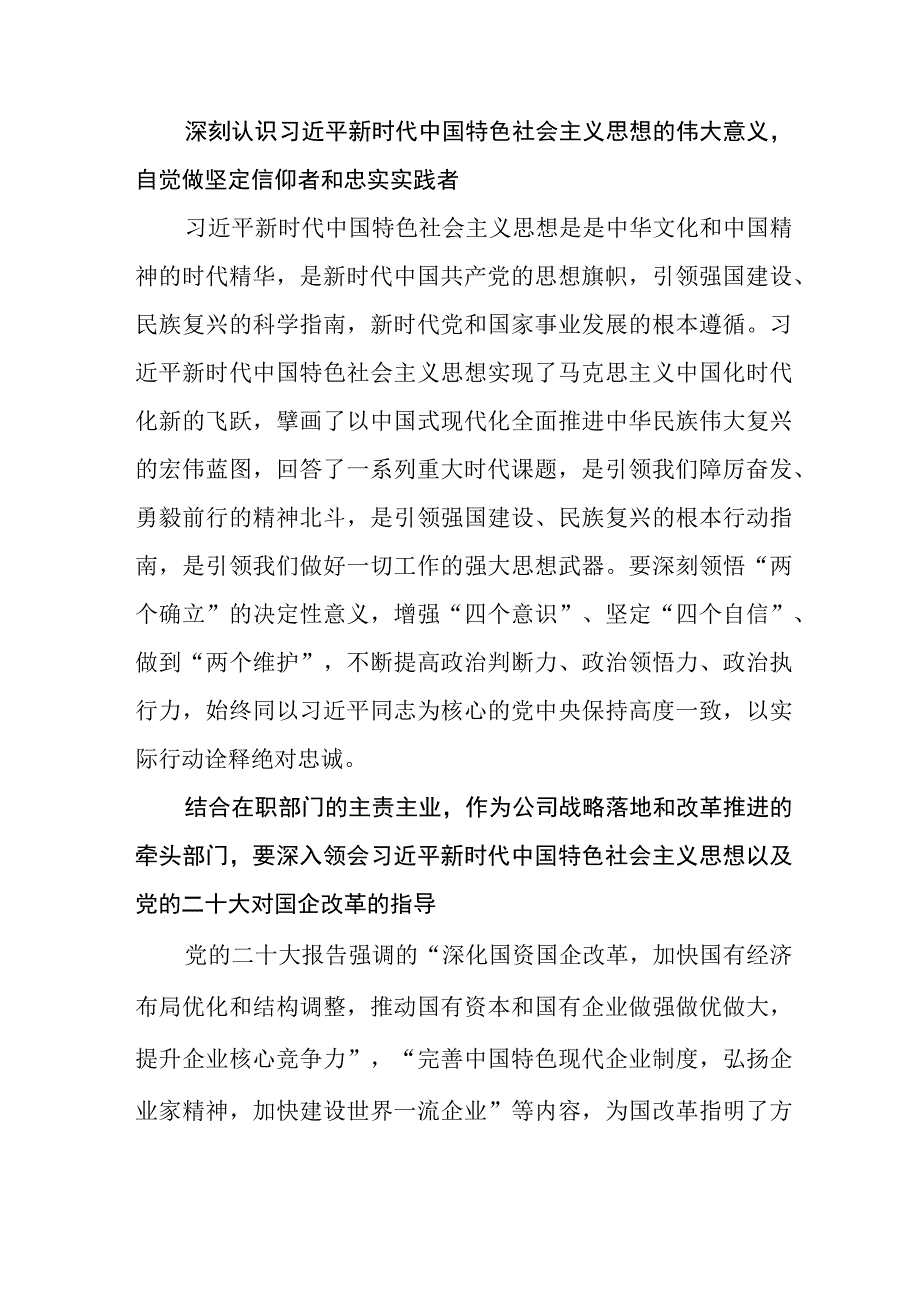 深刻认识习近平新时代中国特色社会主义思想的伟大意义，自觉做坚定信仰者和忠实实践者

习近平新时代中国特色社会主义思想是是中华文化和中国精神的时代精华，是新时代中国共产党的思想旗帜，引领强国建设、民族复兴的科学指南，新时代党和国家事业发展的根本遵循。习近平新时代中国特色社会主义思想实现了马克思主义中国化时代化新的飞跃，擘画了以中国式现代化全面推进中华民族伟大复兴的宏伟蓝图，回答了一系列重大时代课题，是引领我们障厉奋发、勇毅前行的精神北斗，是引领强国建设、民族复兴的根本行动指南，是引领我们做好一切工作的强大思想武器。要深刻领悟“两个确立”的决定性意义，增强“四个意识”、坚定“四个自信”、做到“两个维护”，不断提高政治判断力、政治领悟力、政治执行力，始终同以习近平同志为核心的党中央保持高度一致，以实际行动诠释绝对忠诚。

结合在职部门的主责主业，作为公司战略落地和改革推进的牵头部门，要深入领会习近平新时代中国特色社会主义思想以及党的二十大对国企改革的指导

党的二十大报告强调的“深化国资国企改革，加快国有经济布局优化和结构调整，推动国有资本和国有企业做强做优做大，提升企业核心竞争力”，“完善中国特色现代企业制度，弘扬企业家精神，加快建设世界一流企业”等内容，为国改革指明了方